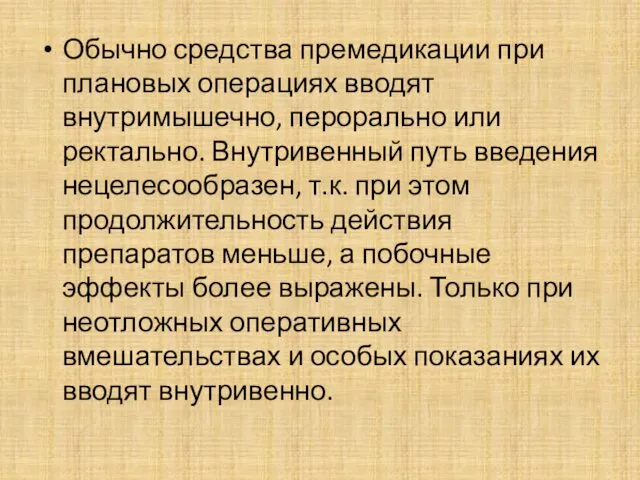 • Обычно средства премедикации при плановых операциях вводят внутримышечно, перорально или ректально. Внутривенный путь введения нецелесообразен, т.к. при этом продолжительность действия препаратов меньше, а побочные эффекты более выражены. Только при неотложных оперативных вмешательствах и особых показаниях их вводят внутривенно.